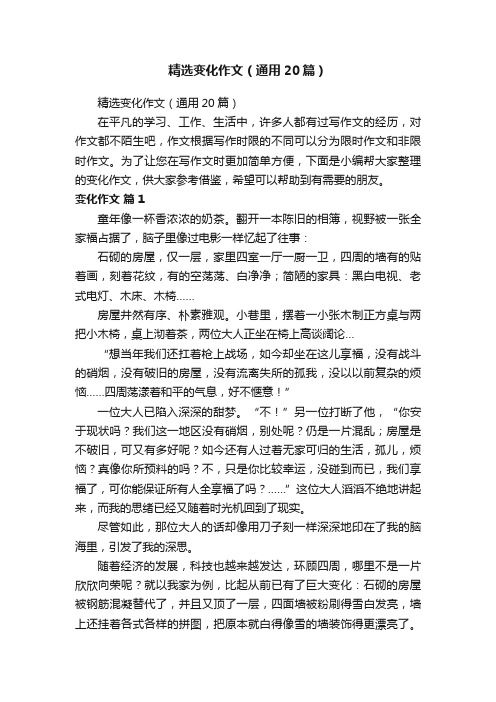 精选变化作文（通用20篇）

精选变化作文（通用20篇）

在平凡的学习、工作、生活中，许多人都有过写作文的经历，对作文都不陌生吧，作文根据写作时限的不同可以分为限时作文和非限时作文。为了让您在写作文时更加简单方便，下面是小编帮大家整理的变化作文，供大家参考借鉴，希望可以帮助到有需要的朋友。

变化作文 篇1

童年像一杯香浓浓的奶茶。翻开一本陈旧的相簿，视野被一张全家福占据了，脑子里像过电影一样忆起了往事：

石砌的房屋，仅一层，家里四室一厅一厨一卫，四周的墙有的贴着画，刻着花纹，有的空荡荡、白净净；简陋的家具：黑白电视、老式电灯、木床、木椅……

房屋井然有序、朴素雅观。小巷里，摆着一小张木制正方桌与两把小木椅，桌上沏着茶，两位大人正坐在椅上高谈阔论…

“想当年我们还扛着枪上战场，如今却坐在这儿享福，没有战斗的硝烟，没有破旧的房屋，没有流离失所的孤我，没以以前复杂的烦恼……四周荡漾着和平的气息，好不惬意！”

一位大人已陷入深深的甜梦。“不！”另一位打断了他，“你安于现状吗？我们这一地区没有硝烟，别处呢？仍是一片混乱；房屋是不破旧，可又有多好呢？如今还有人过着无家可归的生活，孤儿，烦恼？真像你所预料的吗？不，只是你比较幸运，没碰到而已，我们享福了，可你能保证所有人全享福了吗？……”这位大人滔滔不绝地讲起来，而我的思绪已经又随着时光机回到了现实。

尽管如此，那位大人的话却像用刀子刻一样深深地印在了我的脑海里，引发了我的深思。

随着经济的发展，科技也越来越发达，环顾四周，哪里不是一片欣欣向荣呢？就以我家为例，比起从前已有了巨大变化：石砌的房屋被钢筋混凝替代了，并且又顶了一层，四面墙被粉刷得雪白发亮，墙上还挂着各式各样的拼图，把原本就白得像雪的墙装饰得更漂亮了。